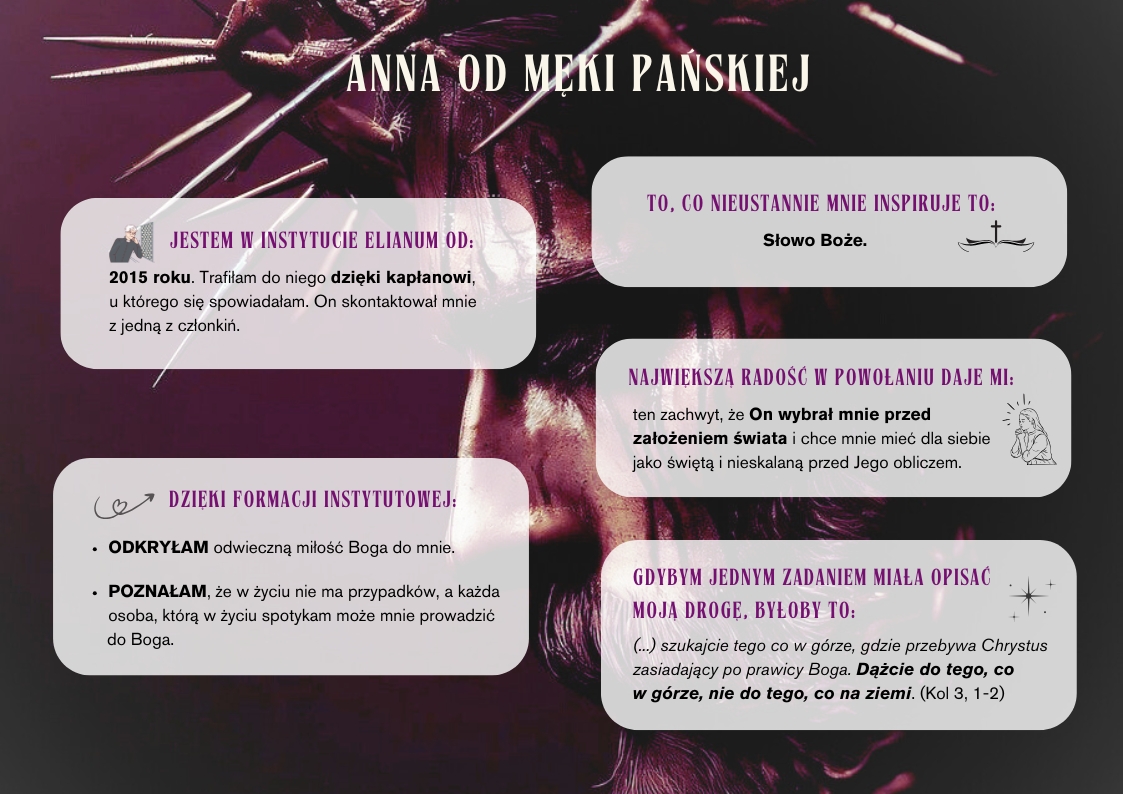 ANNA OD MĘKI PAŃSKIEJ

JESTEM W INSTYTUCIE ELIANUM OD:

2015 roku. Trafiłam do niego dzięki kapłanowi, u którego się spowiadałam. On skontaktował mnie z jedną z członkiń.

DZIĘKI FORMACJI INSTYTUTOWEJ:

• ODKRYŁAM odwieczną miłość Boga do mnie.
• POZNAŁAM, że w życiu nie ma przypadków, a każda osoba, którą w życiu spotykam może mnie prowadzić do Boga.

TO, CO NIEUSTANNIE MNIE INSPIRUJE TO:

Słowo Boże.

NAJWIĘKSZĄ RADOŚĆ W POWOŁANIU DAJE MI:

ten zachwyt, że On wybrał mnie przed założeniem świata i chce mnie mieć dla siebie jako świętą i nieskalaną przed Jego obliczem.

GDYBYM JEDNYM ZADANIEM MIAŁA OPISAĆ MOJĄ DROGĘ, BYŁOBY TO:

(...) szukajcie tego co w górze, gdzie przebywa Chrystus zasiadający po prawicy Boga. Dążcie do tego, co w górze, nie do tego, co na ziemi. (Kol 3, 1-2)